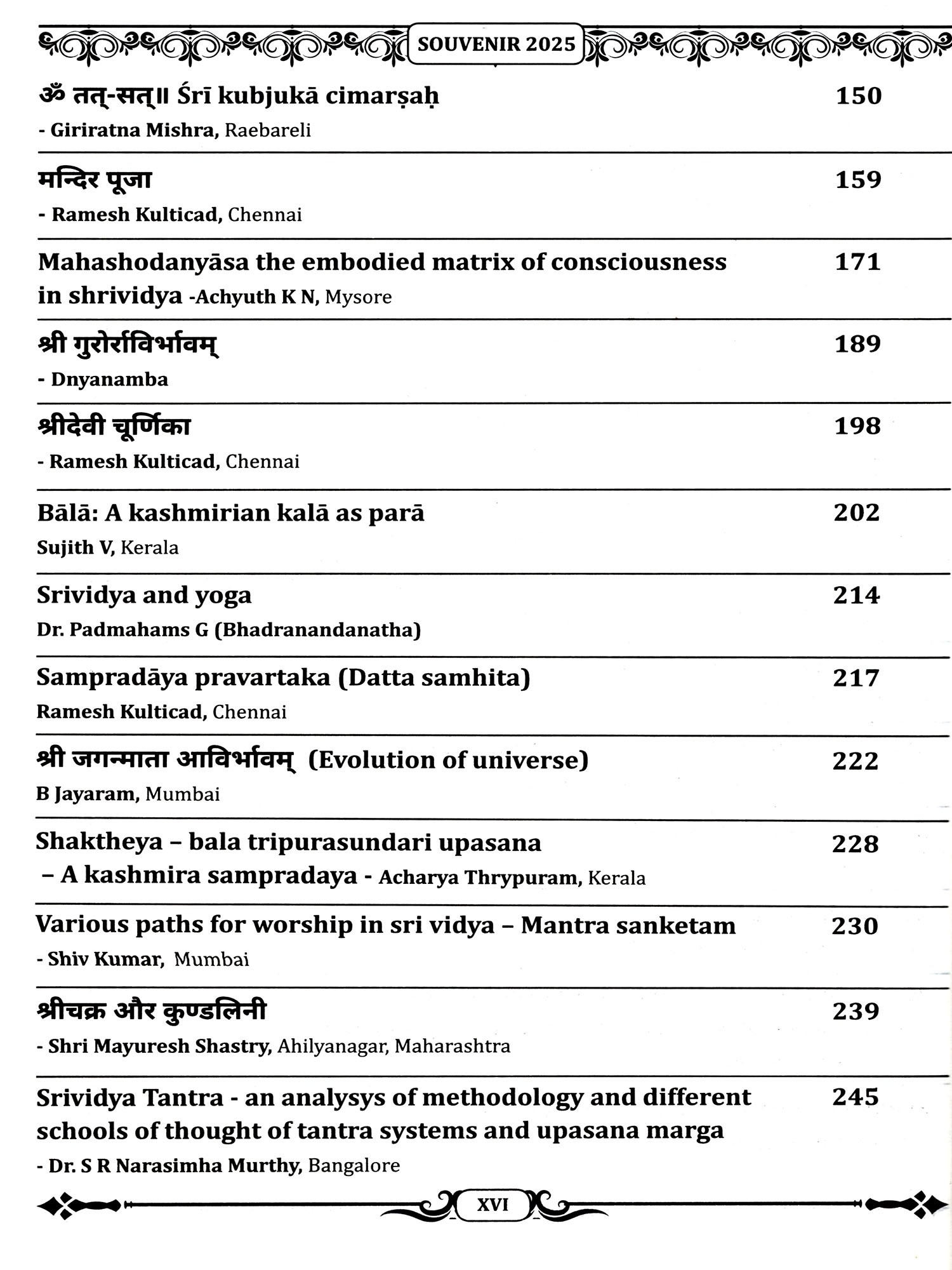 SOUVENIR 2025

ॐ तत्-सत्॥ Śrī kubjukā cimarṣaḥ 150
- Giriratna Mishra, Raebareli

मन्दिर पूजा 159
- Ramesh Kulticad, Chennai

Mahashodanyāsa the embodied matrix of consciousness in shrividya -Achyuth K N, Mysore 171

श्री गुरोर्राविर्भावम् 189
- Dnyanamba

श्रीदेवी चूर्णिका 198
- Ramesh Kulticad, Chennai

Bālā: A kashmirian kalā as parā 202
Sujith V, Kerala

Srividya and yoga 214
Dr. Padmahams G (Bhadranandanatha)

Sampradāya pravartaka (Datta samhita) 217
Ramesh Kulticad, Chennai

श्री जगन्माता आविर्भावम् (Evolution of universe) 222
B Jayaram, Mumbai

Shaktheya – bala tripurasundari upasana – A kashmira sampradaya - Acharya Thrypuram, Kerala 228

Various paths for worship in sri vidya – Mantra sanketam 230
- Shiv Kumar, Mumbai

श्रीचक्र और कुण्डलिनी 239
- Shri Mayuresh Shastry, Ahilyanagar, Maharashtra

Srividya Tantra - an analysys of methodology and different schools of thought of tantra systems and upasana marga 245
- Dr. S R Narasimha Murthy, Bangalore

XVI